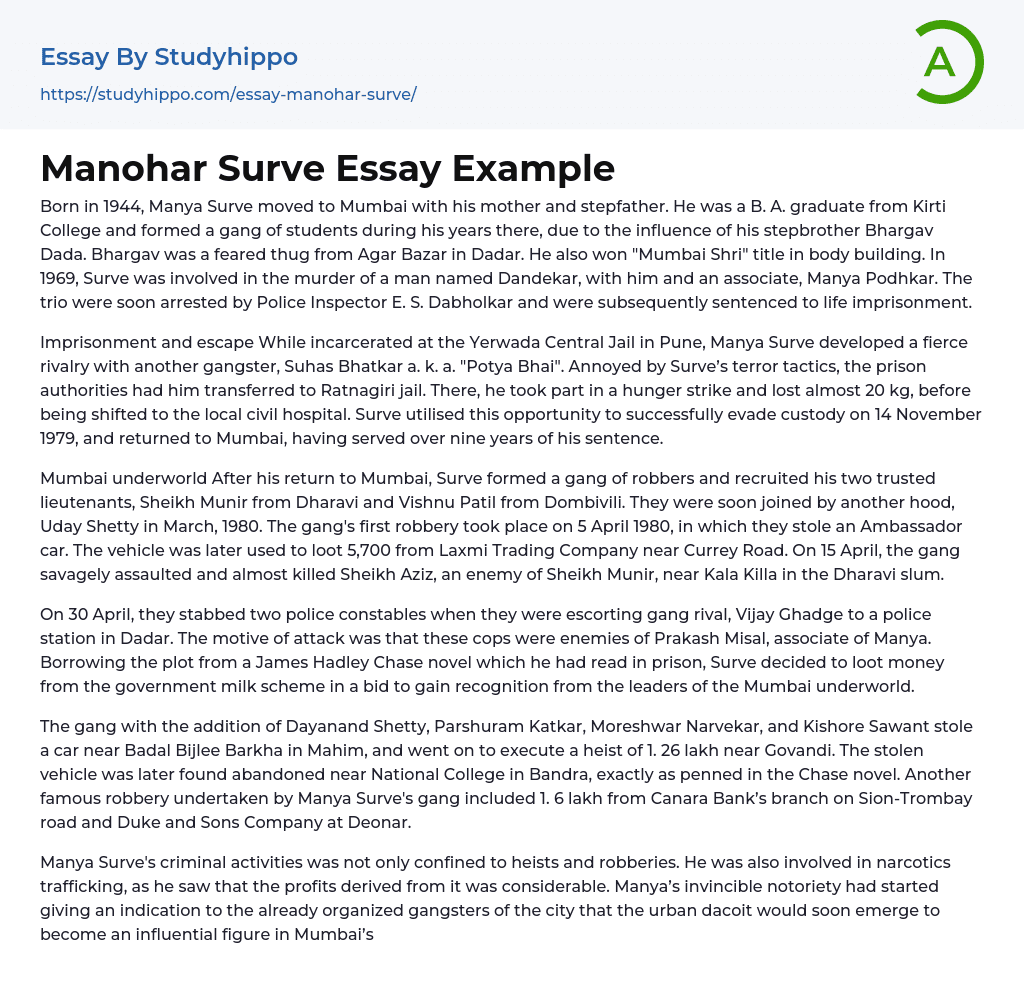 Essay By Studyhippo
https://studyhippo.com/essay-manohar-surve/

A

Manohar Surve Essay Example

Born in 1944, Manya Surve moved to Mumbai with his mother and stepfather. He was a B. A. graduate from Kirti College and formed a gang of students during his years there, due to the influence of his stepbrother Bhargav Dada. Bhargav was a feared thug from Agar Bazar in Dadar. He also won "Mumbai Shri" title in body building. In 1969, Surve was involved in the murder of a man named Dandekar, with him and an associate, Manya Podhkar. The trio were soon arrested by Police Inspector E. S. Dabholkar and were subsequently sentenced to life imprisonment.

Imprisonment and escape While incarcerated at the Yerwada Central Jail in Pune, Manya Surve developed a fierce rivalry with another gangster, Suhas Bhatkar a. k. a. "Potya Bhai". Annoyed by Surve's terror tactics, the prison authorities had him transferred to Ratnagiri jail. There, he took part in a hunger strike and lost almost 20 kg, before being shifted to the local civil hospital. Surve utilised this opportunity to successfully evade custody on 14 November 1979, and returned to Mumbai, having served over nine years of his sentence.

Mumbai underworld After his return to Mumbai, Surve formed a gang of robbers and recruited his two trusted lieutenants, Sheikh Munir from Dharavi and Vishnu Patil from Dombivili. They were soon joined by another hood, Uday Shetty in March, 1980. The gang's first robbery took place on 5 April 1980, in which they stole an Ambassador car. The vehicle was later used to loot 5,700 from Laxmi Trading Company near Currey Road. On 15 April, the gang savagely assaulted and almost killed Sheikh Aziz, an enemy of Sheikh Munir, near Kala Killa in the Dharavi slum.

On 30 April, they stabbed two police constables when they were escorting gang rival, Vijay Ghadge to a police station in Dadar. The motive of attack was that these cops were enemies of Prakash Misal, associate of Manya. Borrowing the plot from a James Hadley Chase novel which he had read in prison, Surve decided to loot money from the government milk scheme in a bid to gain recognition from the leaders of the Mumbai underworld.

The gang with the addition of Dayanand Shetty, Parshuram Katkar, Moreshwar Narvekar, and Kishore Sawant stole a car near Badal Bijlee Barkha in Mahim, and went on to execute a heist of 1. 26 lakh near Govandi. The stolen vehicle was later found abandoned near National College in Bandra, exactly as penned in the Chase novel. Another famous robbery undertaken by Manya Surve's gang included 1. 6 lakh from Canara Bank's branch on Sion-Trombay road and Duke and Sons Company at Deonar.

Manya Surve's criminal activities was not only confined to heists and robberies. He was also involved in narcotics trafficking, as he saw that the profits derived from it was considerable. Manya's invincible notoriety had started giving an indication to the already organized gangsters of the city that the urban dacoit would soon emerge to become an influential figure in Mumbai's